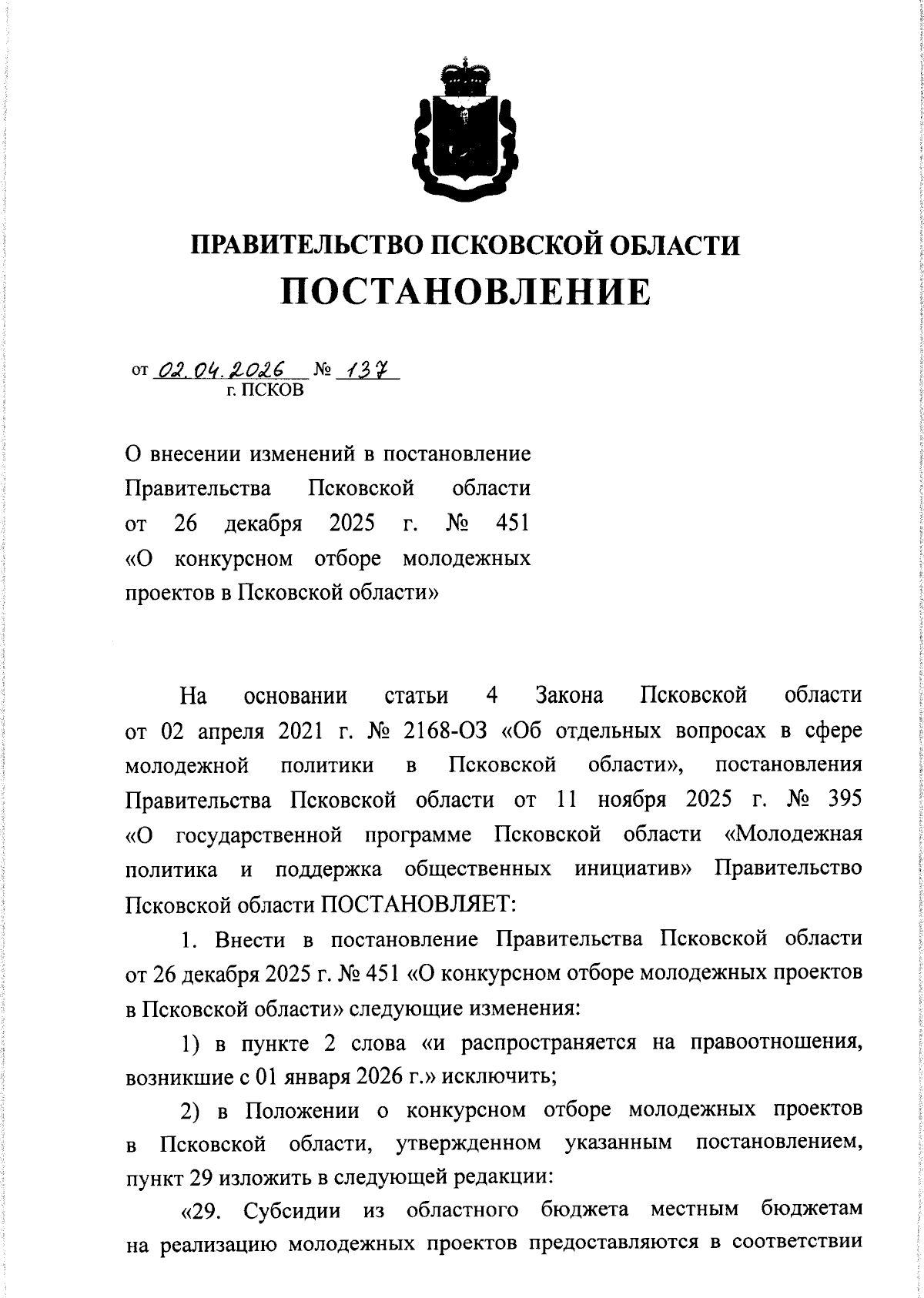 ПРАВИТЕЛЬСТВО ПСКОВСКОЙ ОБЛАСТИ
ПОСТАНОВЛЕНИЕ

от 02.04.2026 № 137
г. ПСКОВ

О внесении изменений в постановление Правительства Псковской области от 26 декабря 2025 г. № 451 «О конкурсном отборе молодежных проектов в Псковской области»

На основании статьи 4 Закона Псковской области от 02 апреля 2021 г. № 2168-ОЗ «Об отдельных вопросах в сфере молодежной политики в Псковской области», постановления Правительства Псковской области от 11 ноября 2025 г. № 395 «О государственной программе Псковской области «Молодежная политика и поддержка общественных инициатив» Правительство Псковской области ПОСТАНОВЛЯЕТ:

1. Внести в постановление Правительства Псковской области от 26 декабря 2025 г. № 451 «О конкурсном отборе молодежных проектов в Псковской области» следующие изменения:

1) в пункте 2 слова «и распространяется на правоотношения, возникшие с 01 января 2026 г.» исключить;

2) в Положении о конкурсном отборе молодежных проектов в Псковской области, утвержденном указанным постановлением, пункт 29 изложить в следующей редакции:

«29. Субсидии из областного бюджета местным бюджетам на реализацию молодежных проектов предоставляются в соответствии